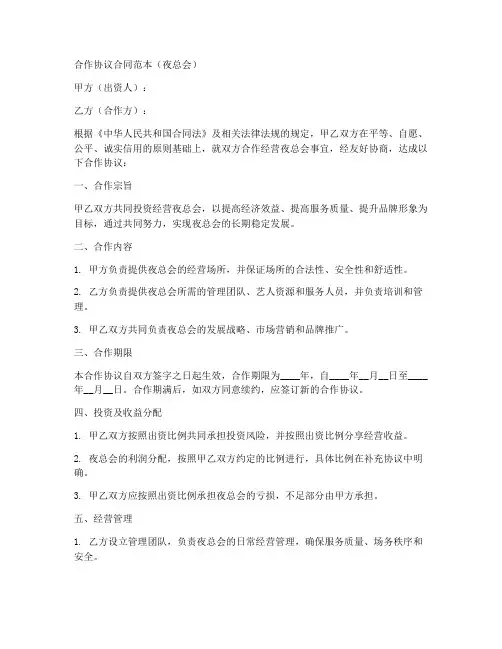 合作协议合同范本（夜总会）

甲方（出资人）：

乙方（合作方）：

根据《中华人民共和国合同法》及相关法律法规的规定，甲乙双方在平等、自愿、公平、诚实信用的原则基础上，就双方合作经营夜总会事宜，经友好协商，达成以下合作协议：

一、合作宗旨

甲乙双方共同投资经营夜总会，以提高经济效益、提高服务质量、提升品牌形象为目标，通过共同努力，实现夜总会的长期稳定发展。

二、合作内容

1. 甲方负责提供夜总会的经营场所，并保证场所的合法性、安全性和舒适性。

2. 乙方负责提供夜总会所需的管理团队、艺人资源和服务人员，并负责培训和管理。

3. 甲乙双方共同负责夜总会的发展战略、市场营销和品牌推广。

三、合作期限

本合作协议自双方签字之日起生效，合作期限为____年，自____年__月__日至____年__月__日。合作期满后，如双方同意续约，应签订新的合作协议。

四、投资及收益分配

1. 甲乙双方按照出资比例共同承担投资风险，并按照出资比例分享经营收益。

2. 夜总会的利润分配，按照甲乙双方约定的比例进行，具体比例在补充协议中明确。

3. 甲乙双方应按照出资比例承担夜总会的亏损，不足部分由甲方承担。

五、经营管理

1. 乙方设立管理团队，负责夜总会的日常经营管理，确保服务质量、场务秩序和安全。